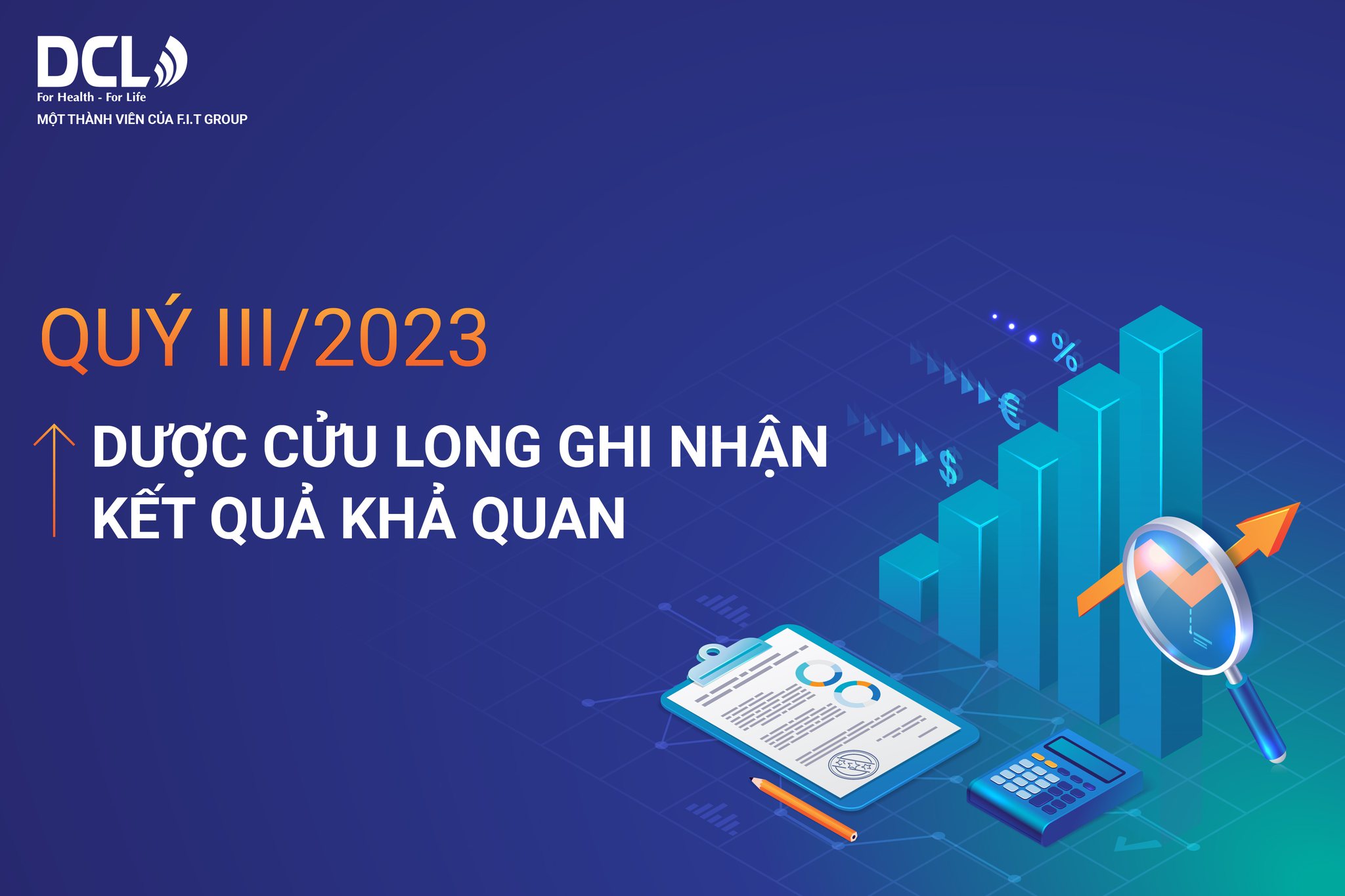 DCL
For Health - For Life
MỘT THÀNH VIÊN CỦA F.I.T GROUP

QUÝ III/2023

DƯỢC CỬU LONG GHI NHẬN KẾT QUẢ KHẢ QUAN

%
€
$